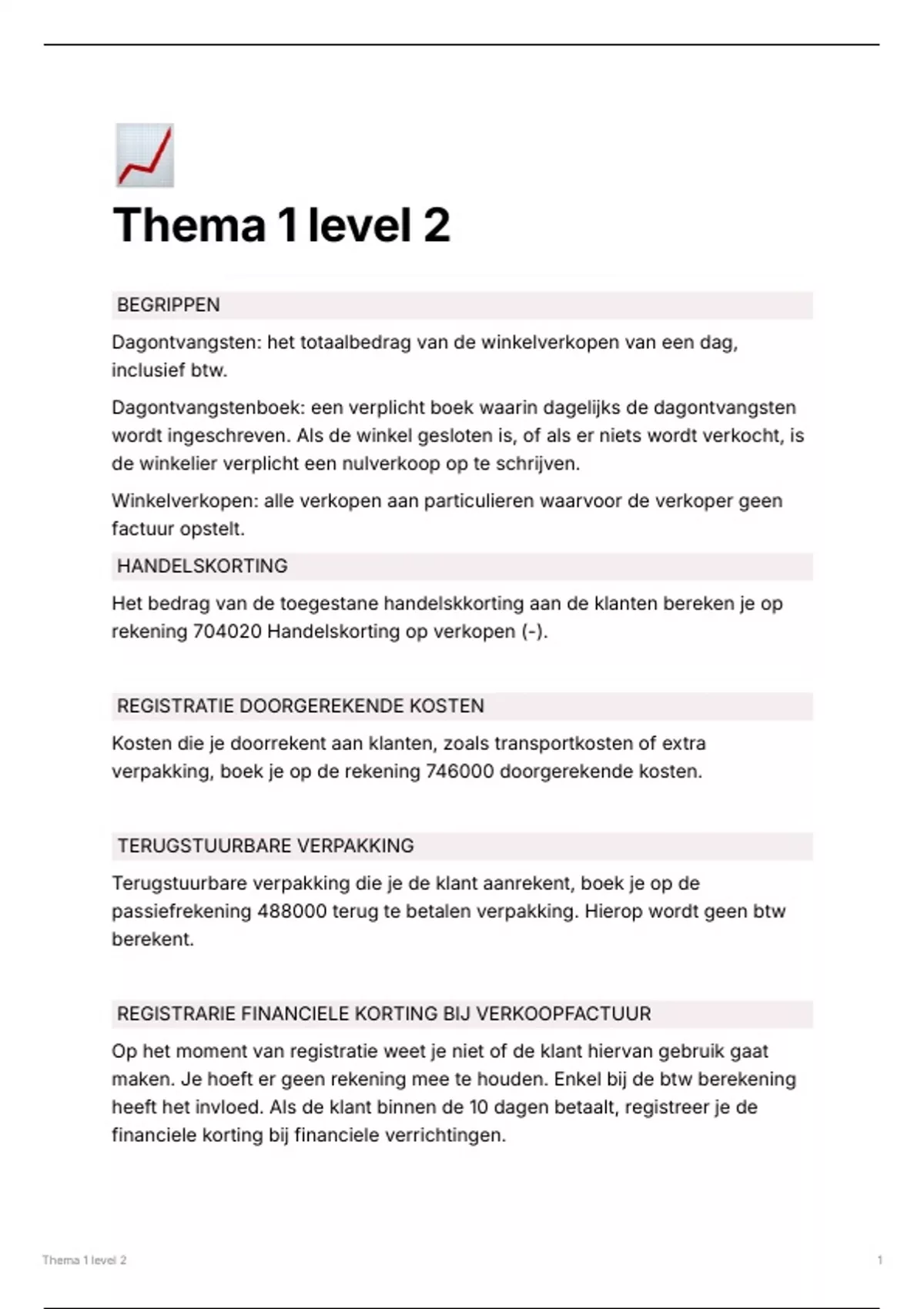 Thema 1 level 2

BEGRIPPEN

Dagontvangsten: het totaalbedrag van de winkelverkopen van een dag, inclusief btw.

Dagontvangstenboek: een verplicht boek waarin dagelijks de dagontvangsten wordt ingeschreven. Als de winkel gesloten is, of als er niets wordt verkocht, is de winkelier verplicht een nulverkoop op te schrijven.

Winkelverkopen: alle verkopen aan particulieren waarvoor de verkoper geen factuur opstelt.

HANDELSKORTING

Het bedrag van de toegestane handelskkorting aan de klanten bereken je op rekening 704020 Handelskorting op verkopen (-).

REGISTRATIE DOORGEREKENDE KOSTEN

Kosten die je doorrekent aan klanten, zoals transportkosten of extra verpakking, boek je op de rekening 746000 doorgerekende kosten.

TERUGSTUURBARE VERPAKKING

Terugstuurbare verpakking die je de klant aanrekent, boek je op de passiefrekening 488000 terug te betalen verpakking. Hierop wordt geen btw berekent.

REGISTRARIE FINANCIELE KORTING BIJ VERKOOPFACTUUR

Op het moment van registratie weet je niet of de klant hiervan gebruik gaat maken. Je hoeft er geen rekening mee te houden. Enkel bij de btw berekening heeft het invloed. Als de klant binnen de 10 dagen betaalt, registreer je de financiele korting bij financiele verrichtingen.

Thema 1 level 2

1